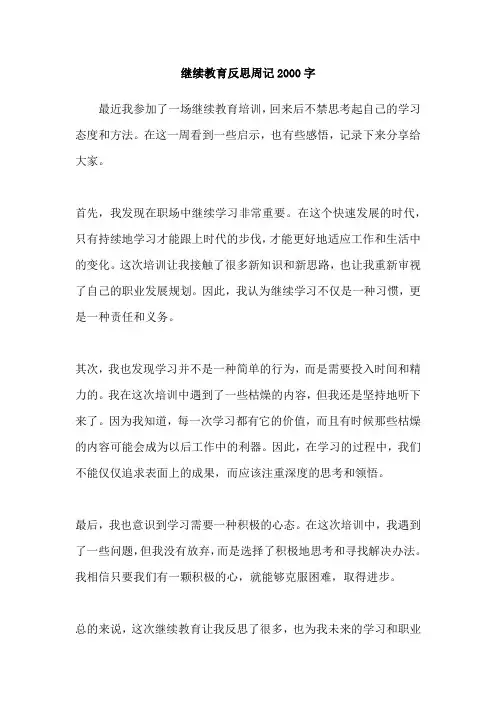 继续教育反思周记 2000 字

最近我参加了一场继续教育培训，回来后不禁思考起自己的学习态度和方法。在这一周看到一些启示，也有些感悟，记录下来分享给大家。

首先，我发现在职场中继续学习非常重要。在这个快速发展的时代，只有持续地学习才能跟上时代的步伐，才能更好地适应工作和生活中的变化。这次培训让我接触了很多新知识和新思路，也让我重新审视了自己的职业发展规划。因此，我认为继续学习不仅是一种习惯，更是一种责任和义务。

其次，我也发现学习并不是一种简单的行为，而是需要投入时间和精力的。我在这次培训中遇到了一些枯燥的内容，但我还是坚持地听下来了。因为我知道，每一次学习都有它的价值，而且有时候那些枯燥的内容可能会成为以后工作中的利器。因此，在学习的过程中，我们不能仅仅追求表面上的成果，而应该注重深度的思考和领悟。

最后，我也意识到学习需要一种积极的心态。在这次培训中，我遇到了一些问题，但我没有放弃，而是选择了积极地思考和寻找解决办法。我相信只要我们有一颗积极的心，就能够克服困难，取得进步。

总的来说，这次继续教育让我反思了很多，也为我未来的学习和职业